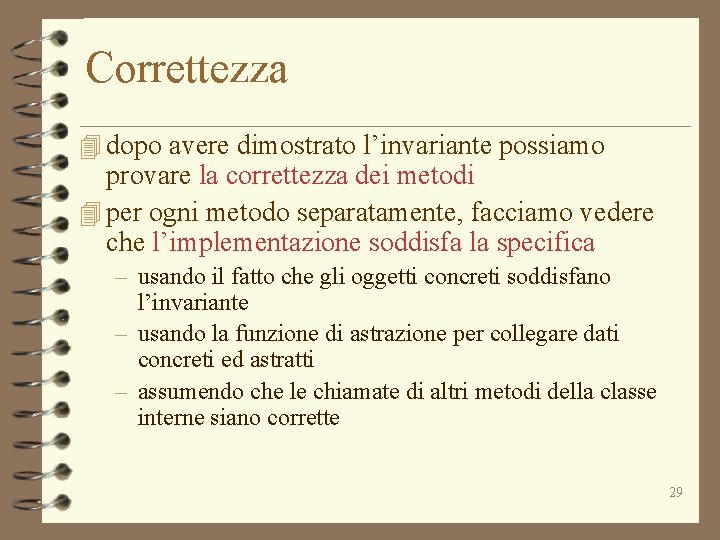 Correttezza

dopo avere dimostrato l’invariante possiamo provare la correttezza dei metodi

per ogni metodo separatamente, facciamo vedere che l’implementazione soddisfa la specifica

– usando il fatto che gli oggetti concreti soddisfano l’invariante

– usando la funzione di astrazione per collegare dati concreti ed astratti

– assumendo che le chiamate di altri metodi della classe interne siano corrette

29